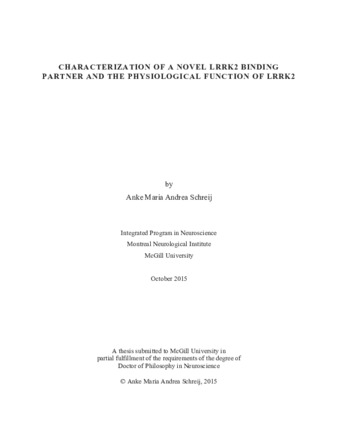 CHARACTERIZATION OF A NOVEL LRRK2 BINDING PARTNER AND THE PHYSIOLOGICAL FUNCTION OF LRRK2

by

Anke Maria Andrea Schreij

Integrated Program in Neuroscience

Montreal Neurological Institute

McGill University

October 2015

A thesis submitted to McGill University in partial fulfillment of the requirements of the degree of Doctor of Philosophy in Neuroscience

© Anke Maria Andrea Schreij, 2015